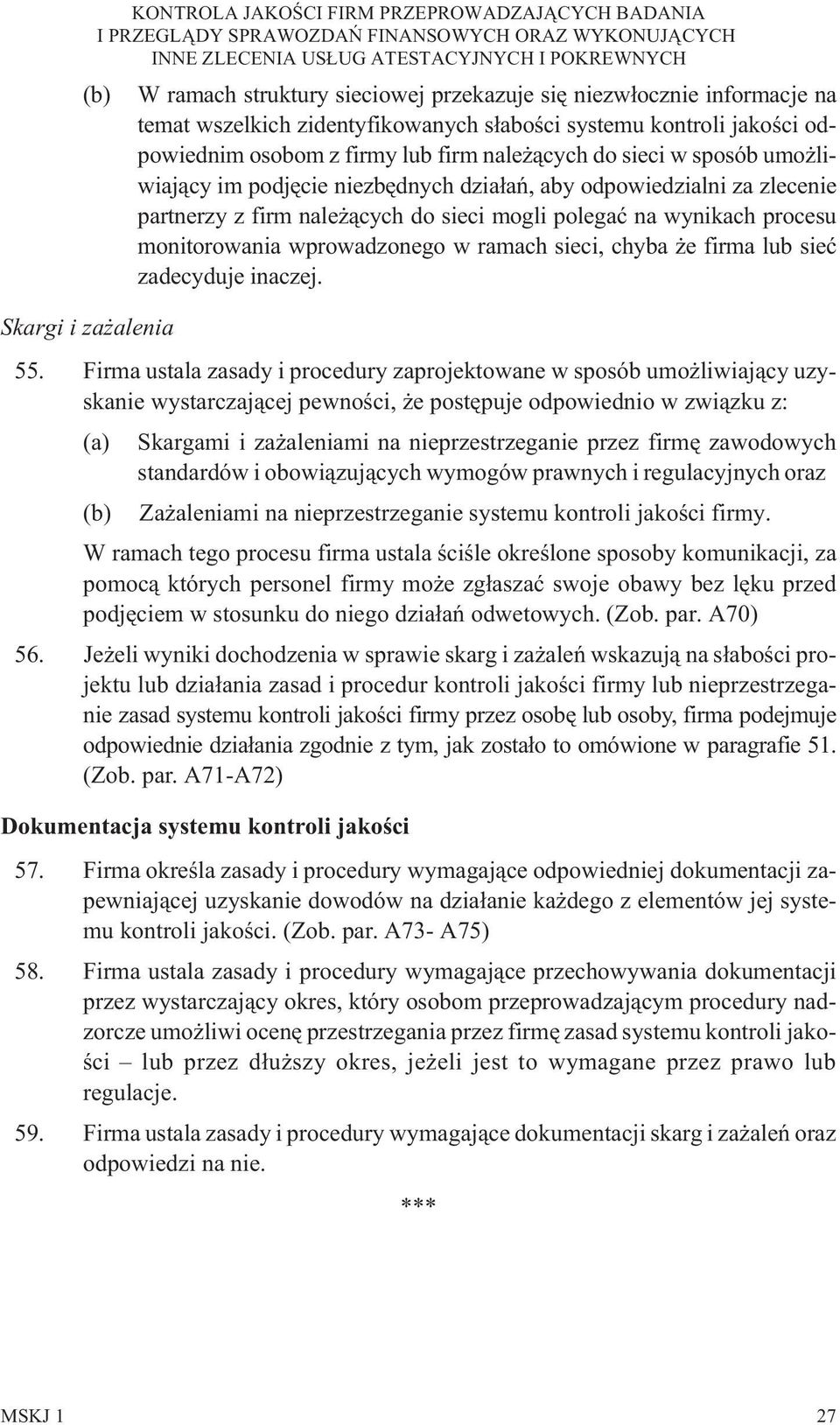 KONTROLA JAKOŚCI FIRM PRZEPROWADZAJĄCYCH BADANIA I PRZEGLĄDY SPRAWOZDAŃ FINANSOWYCH ORAZ WYKONUJĄCYCH INNE ZLECENIA USŁUG ATESTACYJNYCH I POKREWNYCH

(b) W ramach struktury sieciowej przekazuje się niezwłocznie informacje na temat wszelkich zidentyfikowanych słabości systemu kontroli jakości odpowiednim osobom z firmy lub firm należących do sieci w sposób umożliwiający im podjęcie niezbędnych działań, aby odpowiedzialni za zlecenie partnerzy z firm należących do sieci mogli polegać na wynikach procesu monitorowania wprowadzonego w ramach sieci, chyba że firma lub sieć zadecyduje inaczej.

Skargi i zażalenia

55. Firma ustala zasady i procedury zaprojektowane w sposób umożliwiający uzyskanie wystarczającej pewności, że postępuje odpowiednio w związku z:

(a) Skargami i zażaleniami na nieprzestrzeganie przez firmę zawodowych standardów i obowiązujących wymogów prawnych i regulacyjnych oraz

(b) Zażaleniami na nieprzestrzeganie systemu kontroli jakości firmy.

W ramach tego procesu firma ustala ściśle określone sposoby komunikacji, za pomocą których personel firmy może zgłaszać swoje obawy bez lęku przed podjęciem w stosunku do niego działań odwetowych. (Zob. par. A70)

56. Jeżeli wyniki dochodzenia w sprawie skarg i zażaleń wskazują na słabości projektu lub działania zasad i procedur kontroli jakości firmy lub nieprzestrzeganie zasad systemu kontroli jakości firmy przez osobę lub osoby, firma podejmuje odpowiednie działania zgodnie z tym, jak zostało to omówione w paragrafie 51. (Zob. par. A71-A72)

Dokumentacja systemu kontroli jakości

57. Firma określa zasady i procedury wymagające odpowiedniej dokumentacji zapewniającej uzyskanie dowodów na działanie każdego z elementów jej systemu kontroli jakości. (Zob. par. A73- A75)

58. Firma ustala zasady i procedury wymagające przechowywania dokumentacji przez wystarczający okres, który osobom przeprowadzającym procedury nadzorcze umożliwi ocenę przestrzegania przez firmę zasad systemu kontroli jakości – lub przez dłuższy okres, jeżeli jest to wymagane przez prawo lub regulacje.

59. Firma ustala zasady i procedury wymagające dokumentacji skarg i zażaleń oraz odpowiedzi na nie.

***

MSKJ 1 27